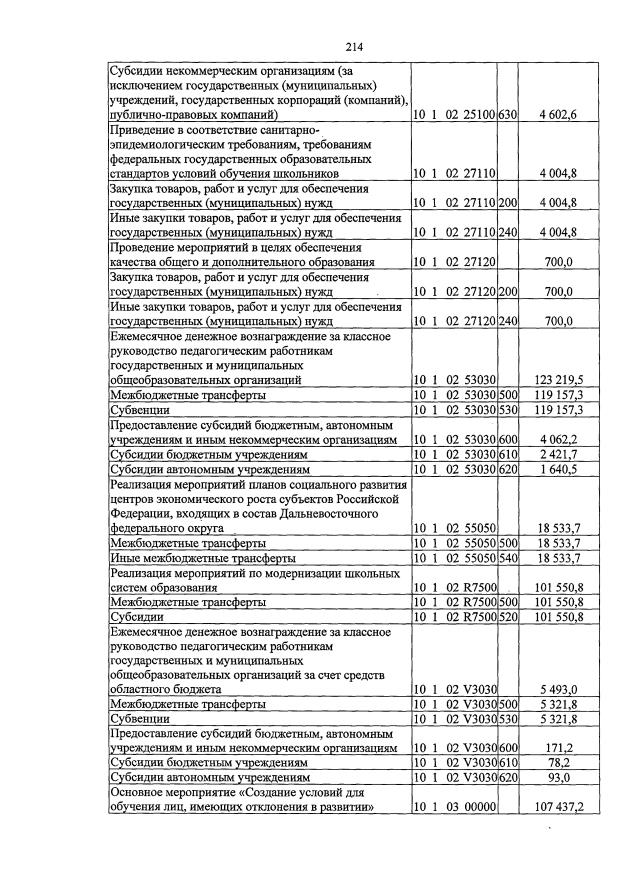 214

| Субсидии некоммерческим организациям (за исключением государственных (муниципальных) учреждений, государственных корпораций (компаний), публично-правовых компаний) | 10 1 02 25100 | 630 | 4 602,6 |
|---|---|---|---|
| Приведение в соответствие санитарно-эпидемиологическим требованиям, требованиям федеральных государственных образовательных стандартов условий обучения школьников | 10 1 02 27110 | | 4 004,8 |
| Закупка товаров, работ и услуг для обеспечения государственных (муниципальных) нужд | 10 1 02 27110 | 200 | 4 004,8 |
| Иные закупки товаров, работ и услуг для обеспечения государственных (муниципальных) нужд | 10 1 02 27110 | 240 | 4 004,8 |
| Проведение мероприятий в целях обеспечения качества общего и дополнительного образования | 10 1 02 27120 | | 700,0 |
| Закупка товаров, работ и услуг для обеспечения государственных (муниципальных) нужд | 10 1 02 27120 | 200 | 700,0 |
| Иные закупки товаров, работ и услуг для обеспечения государственных (муниципальных) нужд | 10 1 02 27120 | 240 | 700,0 |
| Ежемесячное денежное вознаграждение за классное руководство педагогическим работникам государственных и муниципальных общеобразовательных организаций | 10 1 02 53030 | | 123 219,5 |
| Межбюджетные трансферты | 10 1 02 53030 | 500 | 119 157,3 |
| Субвенции | 10 1 02 53030 | 530 | 119 157,3 |
| Предоставление субсидий бюджетным, автономным учреждениям и иным некоммерческим организациям | 10 1 02 53030 | 600 | 4 062,2 |
| Субсидии бюджетным учреждениям | 10 1 02 53030 | 610 | 2 421,7 |
| Субсидии автономным учреждениям | 10 1 02 53030 | 620 | 1 640,5 |
| Реализация мероприятий планов социального развития центров экономического роста субъектов Российской Федерации, входящих в состав Дальневосточного федерального округа | 10 1 02 55050 | | 18 533,7 |
| Межбюджетные трансферты | 10 1 02 55050 | 500 | 18 533,7 |
| Иные межбюджетные трансферты | 10 1 02 55050 | 540 | 18 533,7 |
| Реализация мероприятий по модернизации школьных систем образования | 10 1 02 R7500 | | 101 550,8 |
| Межбюджетные трансферты | 10 1 02 R7500 | 500 | 101 550,8 |
| Субсидии | 10 1 02 R7500 | 520 | 101 550,8 |
| Ежемесячное денежное вознаграждение за классное руководство педагогическим работникам государственных и муниципальных общеобразовательных организаций за счет средств областного бюджета | 10 1 02 V3030 | | 5 493,0 |
| Межбюджетные трансферты | 10 1 02 V3030 | 500 | 5 321,8 |
| Субвенции | 10 1 02 V3030 | 530 | 5 321,8 |
| Предоставление субсидий бюджетным, автономным учреждениям и иным некоммерческим организациям | 10 1 02 V3030 | 600 | 171,2 |
| Субсидии бюджетным учреждениям | 10 1 02 V3030 | 610 | 78,2 |
| Субсидии автономным учреждениям | 10 1 02 V3030 | 620 | 93,0 |
| Основное мероприятие «Создание условий для обучения лиц, имеющих отклонения в развитии» | 10 1 03 00000 | | 107 437,2 |